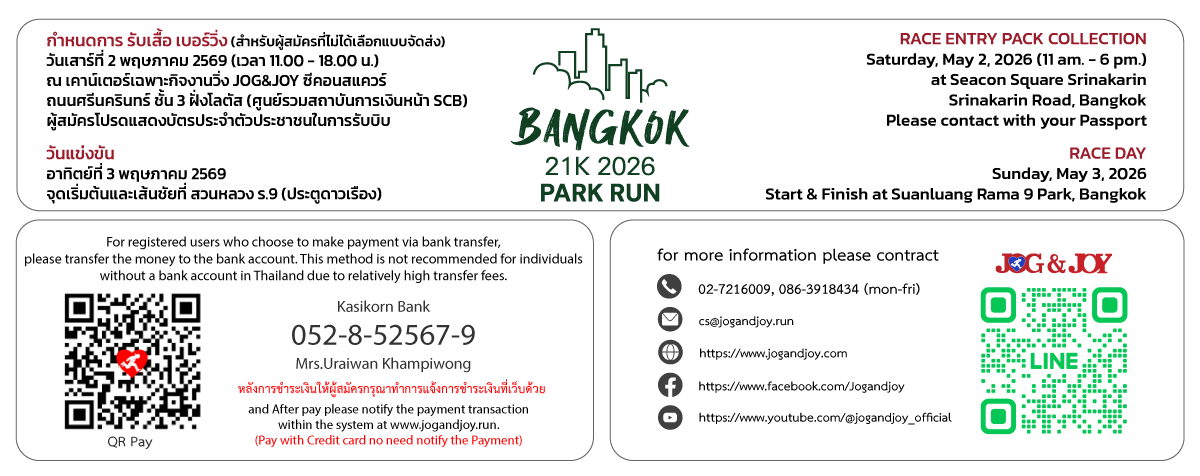 กำหนดการ รับเสื้อ เบอร์วิ่ง (สำหรับผู้สมัครที่ไม่ได้เลือกแบบจัดส่ง)
วันเสาร์ที่ 2 พฤษภาคม 2569 (เวลา 11.00 - 18.00 น.)
ณ เคาน์เตอร์เฉพาะกิจงานวิ่ง JOG&JOY ซีคอนสแควร์
ถนนศรีนครินทร์ ชั้น 3 ฝั่งโลตัส (ศูนย์รวมสถาบันการเงินหน้า SCB)
ผู้สมัครโปรดแสดงบัตรประจำตัวประชาชนในการรับบิบ

วันแข่งขัน
อาทิตย์ที่ 3 พฤษภาคม 2569
จุดเริ่มต้นและเส้นชัยที่ สวนหลวง ร.9 (ประตูดาวเรือง)

BANGKOK
21K 2026
PARK RUN

RACE ENTRY PACK COLLECTION
Saturday, May 2, 2026 (11 am. - 6 pm.)
at Seacon Square Srinakarin
Srinakarin Road, Bangkok
Please contact with your Passport

RACE DAY
Sunday, May 3, 2026
Start & Finish at Suanluang Rama 9 Park, Bangkok

For registered users who choose to make payment via bank transfer, please transfer the money to the bank account. This method is not recommended for individuals without a bank account in Thailand due to relatively high transfer fees.

QR Pay

Kasikorn Bank
052-8-52567-9
Mrs.Uraiwan Khampiwong
หลังการชำระเงินให้ผู้สมัครกรุณาทำการแจ้งการชำระเงินที่เว็บด้วย
and After pay please notify the payment transaction within the system at www.jogandjoy.run.
(Pay with Credit card no need notify the Payment)

for more information please contract
02-7216009, 086-3918434 (mon-fri)
cs@jogandjoy.run
https://www.jogandjoy.com
https://www.facebook.com/Jogandjoy
https://www.youtube.com/@jogandjoy_official

JOG & JOY
LINE